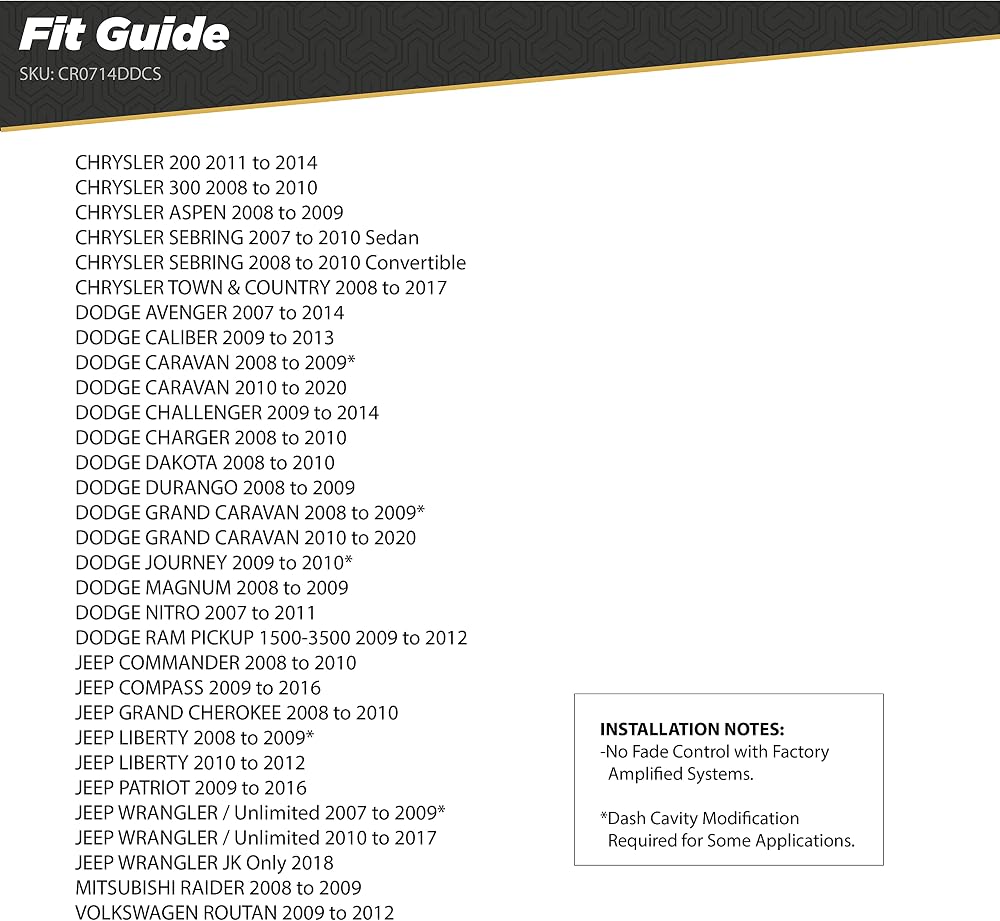 Fit Guide
SKU: CR0714DDCS

CHRYSLER 200 2011 to 2014
CHRYSLER 300 2008 to 2010
CHRYSLER ASPEN 2008 to 2009
CHRYSLER SEBRING 2007 to 2010 Sedan
CHRYSLER SEBRING 2008 to 2010 Convertible
CHRYSLER TOWN & COUNTRY 2008 to 2017
DODGE AVENGER 2007 to 2014
DODGE CALIBER 2009 to 2013
DODGE CARAVAN 2008 to 2009*
DODGE CARAVAN 2010 to 2020
DODGE CHALLENGER 2009 to 2014
DODGE CHARGER 2008 to 2010
DODGE DAKOTA 2008 to 2010
DODGE DURANGO 2008 to 2009
DODGE GRAND CARAVAN 2008 to 2009*
DODGE GRAND CARAVAN 2010 to 2020
DODGE JOURNEY 2009 to 2010*
DODGE MAGNUM 2008 to 2009
DODGE NITRO 2007 to 2011
DODGE RAM PICKUP 1500-3500 2009 to 2012
JEEP COMMANDER 2008 to 2010
JEEP COMPASS 2009 to 2016
JEEP GRAND CHEROKEE 2008 to 2010
JEEP LIBERTY 2008 to 2009*
JEEP LIBERTY 2010 to 2012
JEEP PATRIOT 2009 to 2016
JEEP WRANGLER / Unlimited 2007 to 2009*
JEEP WRANGLER / Unlimited 2010 to 2017
JEEP WRANGLER JK Only 2018
MITSUBISHI RAIDER 2008 to 2009
VOLKSWAGEN ROUTAN 2009 to 2012

INSTALLATION NOTES:
-No Fade Control with Factory Amplified Systems.

*Dash Cavity Modification Required for Some Applications.